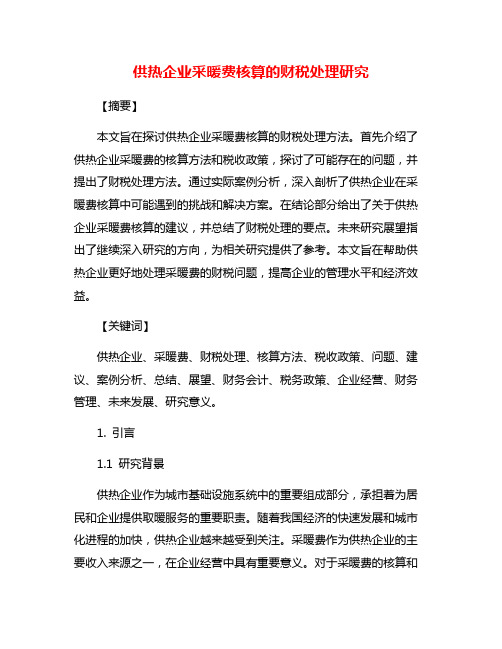 供热企业采暖费核算的财税处理研究

【摘要】

本文旨在探讨供热企业采暖费核算的财税处理方法。首先介绍了供热企业采暖费的核算方法和税收政策，探讨了可能存在的问题，并提出了财税处理方法。通过实际案例分析，深入剖析了供热企业在采暖费核算中可能遇到的挑战和解决方案。在结论部分给出了关于供热企业采暖费核算的建议，并总结了财税处理的要点。未来研究展望指出了继续深入研究的方向，为相关研究提供了参考。本文旨在帮助供热企业更好地处理采暖费的财税问题，提高企业的管理水平和经济效益。

【关键词】

供热企业、采暖费、财税处理、核算方法、税收政策、问题、建议、案例分析、总结、展望、财务会计、税务政策、企业经营、财务管理、未来发展、研究意义。

1. 引言

1.1 研究背景

供热企业作为城市基础设施系统中的重要组成部分，承担着为居民和企业提供取暖服务的重要职责。随着我国经济的快速发展和城市化进程的加快，供热企业越来越受到关注。采暖费作为供热企业的主要收入来源之一，在企业经营中具有重要意义。对于采暖费的核算和